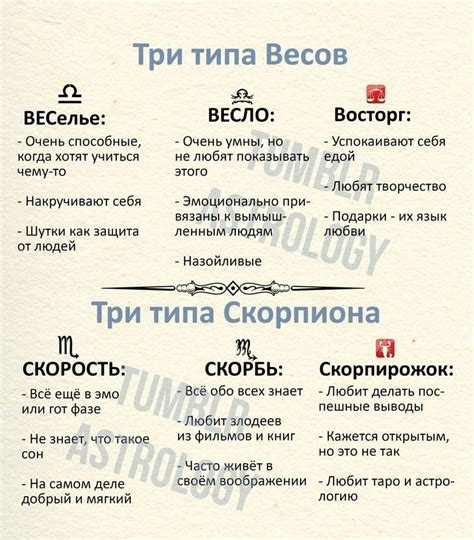 Три типа Весов

ВЕСелье:
- Очень способные, когда хотят учиться чему-то

- Накручивают себя

- Шутки как защита от людей

ВЕСЛО:
- Очень умны, но не любят показывать этого

- Эмоционально привязаны к вымышленным людям

- Назойливые

Восторг:
- Успокаивают себя едой

- Любят творчество

- Подарки - их язык любви

Три типа Скорпиона

СКОРОСТЬ:
- Всё ещё в эмо или гот фазе

- Не знает, что такое сон

- На самом деле добрый и мягкий

СКОРБЬ:
- Всё обо всех знает

- Любит злодеев из фильмов и книг

- Часто живёт в своём воображении

Скорпирожок:
- Любит делать поспешные выводы

- Кажется открытым, но это не так

- Любит таро и астрологию

TUMBLR ASTROLOGY